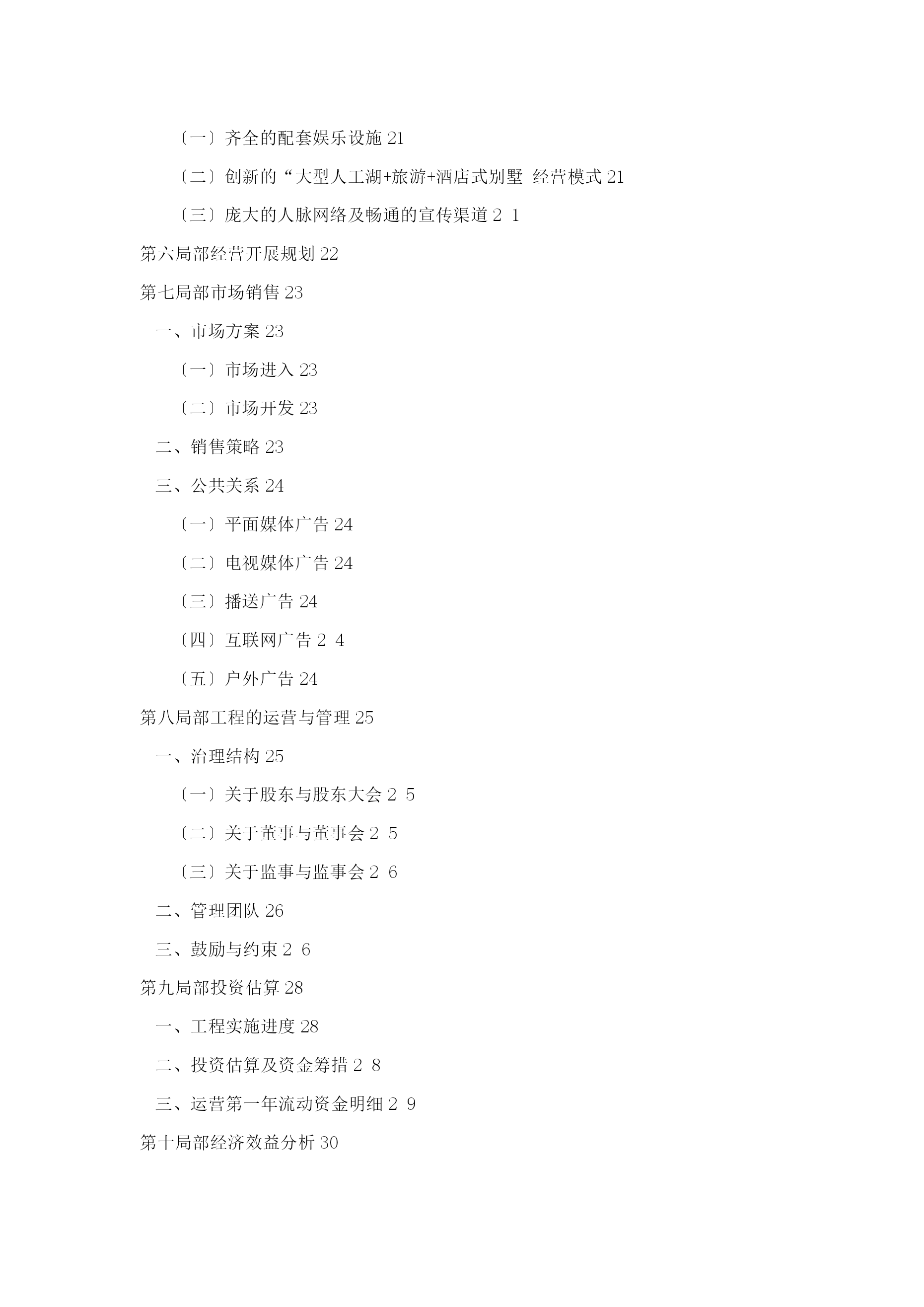 〔一〕齐全的配套娱乐设施 21

〔二〕创新的“大型人工湖+旅游+酒店式别墅 经营模式 21

〔三〕庞大的人脉网络及畅通的宣传渠道 2 1

第六局部经营开展规划 22

第七局部市场销售 23

一、市场方案 23

〔一〕市场进入 23

〔二〕市场开发 23

二、销售策略 23

三、公共关系 24

〔一〕平面媒体广告 24

〔二〕电视媒体广告 24

〔三〕播送广告 24

〔四〕互联网广告 2 4

〔五〕户外广告 24

第八局部工程的运营与管理 25

一、治理结构 25

〔一〕关于股东与股东大会 2 5

〔二〕关于董事与董事会 2 5

〔三〕关于监事与监事会 2 6

二、管理团队 26

三、鼓励与约束 2 6

第九局部投资估算 28

一、工程实施进度 28

二、投资估算及资金筹措 2 8

三、运营第一年流动资金明细 2 9

第十局部经济效益分析 30